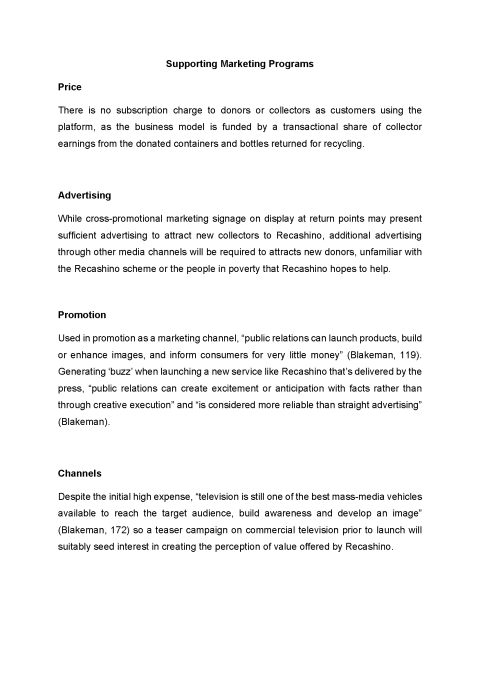 Supporting Marketing Programs

Price

There is no subscription charge to donors or collectors as customers using the platform, as the business model is funded by a transactional share of collector earnings from the donated containers and bottles returned for recycling.

Advertising

While cross-promotional marketing signage on display at return points may present sufficient advertising to attract new collectors to Recashino, additional advertising through other media channels will be required to attracts new donors, unfamiliar with the Recashino scheme or the people in poverty that Recashino hopes to help.

Promotion

Used in promotion as a marketing channel, "public relations can launch products, build or enhance images, and inform consumers for very little money" (Blakeman, 119). Generating 'buzz' when launching a new service like Recashino that's delivered by the press, "public relations can create excitement or anticipation with facts rather than through creative execution" and "is considered more reliable than straight advertising" (Blakeman).

Channels

Despite the initial high expense, "television is still one of the best mass-media vehicles available to reach the target audience, build awareness and develop an image" (Blakeman, 172) so a teaser campaign on commercial television prior to launch will suitably seed interest in creating the perception of value offered by Recashino.